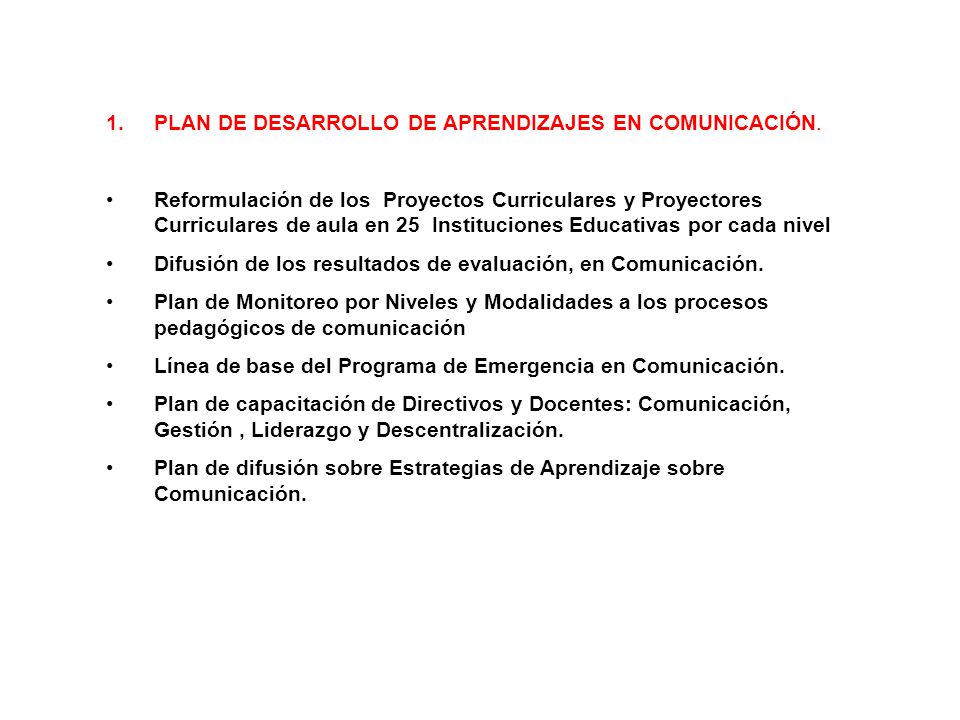 1. PLAN DE DESARROLLO DE APRENDIZAJES EN COMUNICACIÓN.

• Reformulación de los Proyectos Curriculares y Proyectores Curriculares de aula en 25 Instituciones Educativas por cada nivel

• Difusión de los resultados de evaluación, en Comunicación.

• Plan de Monitoreo por Niveles y Modalidades a los procesos pedagógicos de comunicación

• Línea de base del Programa de Emergencia en Comunicación.

• Plan de capacitación de Directivos y Docentes: Comunicación, Gestión , Liderazgo y Descentralización.

• Plan de difusión sobre Estrategias de Aprendizaje sobre Comunicación.